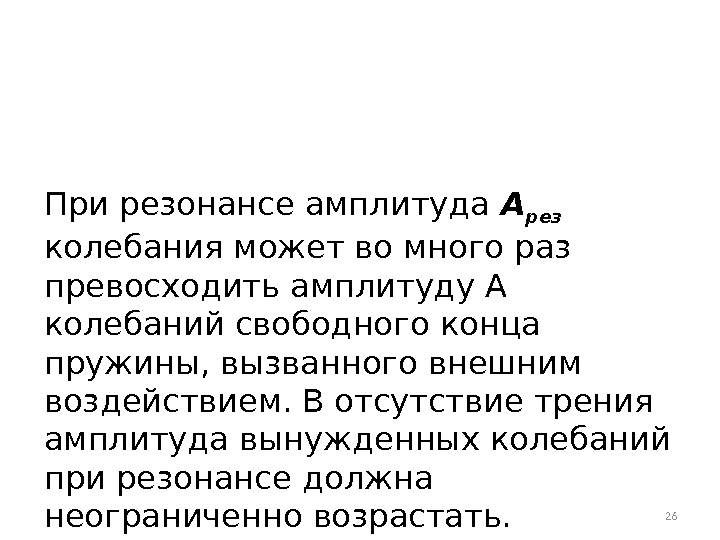 При резонансе амплитуда $A_{рез}$ колебания может во много раз превосходить амплитуду А колебаний свободного конца пружины, вызванного внешним воздействием. В отсутствие трения амплитуда вынужденных колебаний при резонансе должна неограниченно возрастать.

26